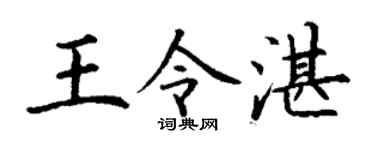 王令湛

词典网